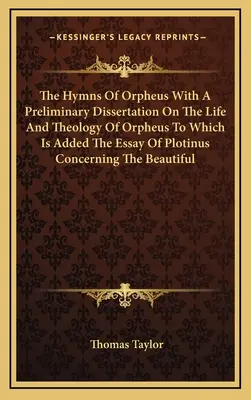 —KESSINGER'S LEGACY REPRINTS—

The Hymns Of Orpheus With A Preliminary Dissertation On The Life And Theology Of Orpheus To Which Is Added The Essay Of Plotinus Concerning The Beautiful

Thomas Taylor